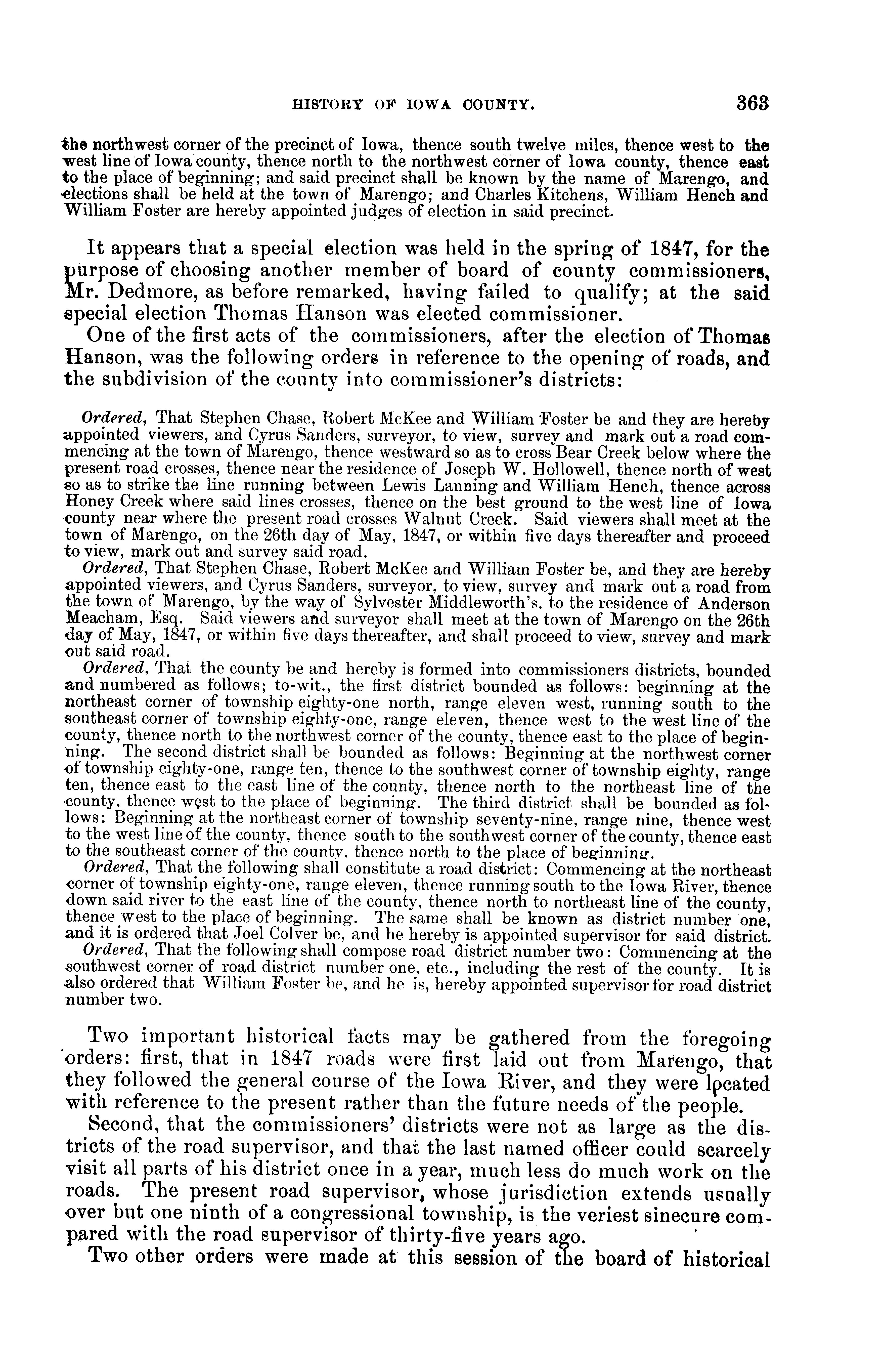 HISTORY OF IOWA COUNTY. 363

the northwest corner of the precinct of Iowa, thence south twelve miles, thence west to the west line of Iowa county, thence north to the northwest corner of Iowa county, thence east to the place of beginning; and said precinct shall be known by the name of Marengo, and elections shall be held at the town of Marengo; and Charles Kitchens, William Hench and William Foster are hereby appointed judges of election in said precinct.

It appears that a special election was held in the spring of 1847, for the purpose of choosing another member of board of county commissioners, Mr. Dedmore, as before remarked, having failed to qualify; at the said special election Thomas Hanson was elected commissioner.

One of the first acts of the commissioners, after the election of Thomas Hanson, was the following orders in reference to the opening of roads, and the subdivision of the county into commissioner's districts:

Ordered, That Stephen Chase, Robert McKee and William Foster be and they are hereby appointed viewers, and Cyrus Sanders, surveyor, to view, survey and mark out a road commencing at the town of Marengo, thence westward so as to cross Bear Creek below where the present road crosses, thence near the residence of Joseph W. Hollowell, thence north of west so as to strike the line running between Lewis Lanning and William Hench, thence across Honey Creek where said lines crosses, thence on the best ground to the west line of Iowa county near where the present road crosses Walnut Creek. Said viewers shall meet at the town of Marengo, on the 26th day of May, 1847, or within five days thereafter and proceed to view, mark out and survey said road.

Ordered, That Stephen Chase, Robert McKee and William Foster be, and they are hereby appointed viewers, and Cyrus Sanders, surveyor, to view, survey and mark out a road from the town of Marengo, by the way of Sylvester Middleworth's, to the residence of Anderson Meacham, Esq. Said viewers and surveyor shall meet at the town of Marengo on the 26th day of May, 1847, or within five days thereafter, and shall proceed to view, survey and mark out said road.

Ordered, That the county be and hereby is formed into commissioners districts, bounded and numbered as follows; to-wit., the first district bounded as follows: beginning at the northeast corner of township eighty-one north, range eleven west, running south to the southeast corner of township eighty-one, range eleven, thence west to the west line of the county, thence north to the northwest corner of the county, thence east to the place of beginning. The second district shall be bounded as follows: Beginning at the northwest corner of township eighty-one, range ten, thence to the southwest corner of township eighty, range ten, thence east to the east line of the county, thence north to the northeast line of the county, thence west to the place of beginning. The third district shall be bounded as follows: Beginning at the northeast corner of township seventy-nine, range nine, thence west to the west line of the county, thence south to the southwest corner of the county, thence east to the southeast corner of the county, thence north to the place of beginning.

Ordered, That the following shall constitute a road district: Commencing at the northeast corner of township eighty-one, range eleven, thence running south to the Iowa River, thence down said river to the east line of the county, thence north to northeast line of the county, thence west to the place of beginning. The same shall be known as district number one, and it is ordered that Joel Colver be, and he hereby is appointed supervisor for said district.

Ordered, That the following shall compose road district number two: Commencing at the southwest corner of road district number one, etc., including the rest of the county. It is also ordered that William Foster be, and he is, hereby appointed supervisor for road district number two.

Two important historical facts may be gathered from the foregoing orders: first, that in 1847 roads were first laid out from Marengo, that they followed the general course of the Iowa River, and they were located with reference to the present rather than the future needs of the people.

Second, that the commissioners' districts were not as large as the districts of the road supervisor, and that the last named officer could scarcely visit all parts of his district once in a year, much less do much work on the roads. The present road supervisor, whose jurisdiction extends usually over but one ninth of a congressional township, is the veriest sinecure compared with the road supervisor of thirty-five years ago.

Two other orders were made at this session of the board of historical